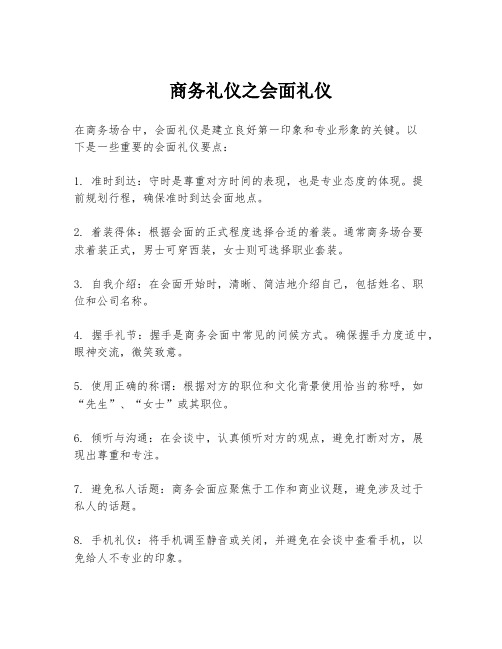 商务礼仪之会面礼仪

在商务场合中，会面礼仪是建立良好第一印象和专业形象的关键。以下是一些重要的会面礼仪要点：

1. 准时到达：守时是尊重对方时间的表现，也是专业态度的体现。提前规划行程，确保准时到达会面地点。

2. 着装得体：根据会面的正式程度选择合适的着装。通常商务场合要求着装正式，男士可穿西装，女士则可选择职业套装。

3. 自我介绍：在会面开始时，清晰、简洁地介绍自己，包括姓名、职位和公司名称。

4. 握手礼节：握手是商务会面中常见的问候方式。确保握手力度适中，眼神交流，微笑致意。

5. 使用正确的称谓：根据对方的职位和文化背景使用恰当的称呼，如“先生”、“女士”或其职位。

6. 倾听与沟通：在会谈中，认真倾听对方的观点，避免打断对方，展现出尊重和专注。

7. 避免私人话题：商务会面应聚焦于工作和商业议题，避免涉及过于私人的话题。

8. 手机礼仪：将手机调至静音或关闭，并避免在会谈中查看手机，以免给人不专业的印象。